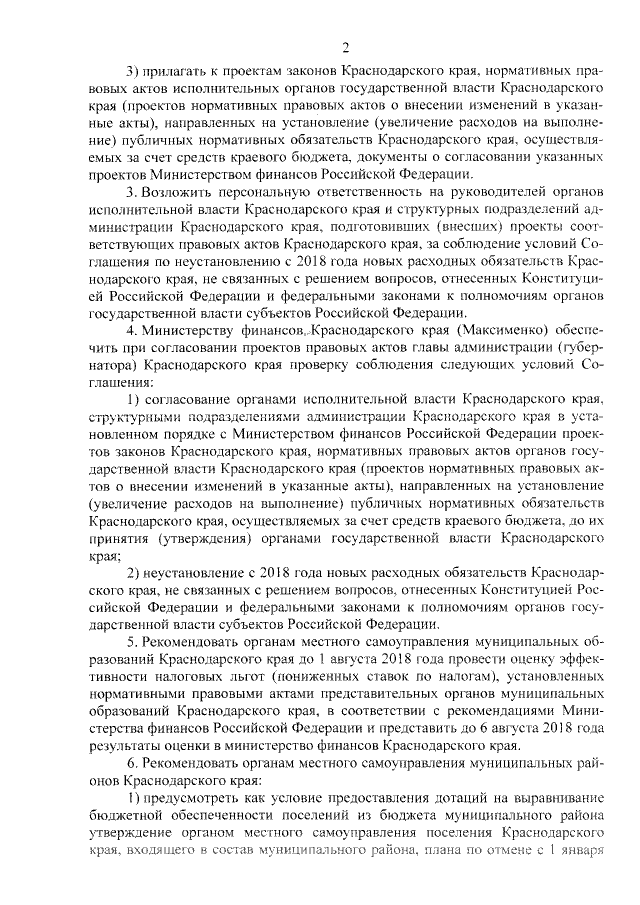 2

3) прилагать к проектам законов Краснодарского края, нормативных правовых актов исполнительных органов государственной власти Краснодарского края (проектов нормативных правовых актов о внесении изменений в указанные акты), направленных на установление (увеличение расходов на выполнение) публичных нормативных обязательств Краснодарского края, осуществляемых за счет средств краевого бюджета, документы о согласовании указанных проектов Министерством финансов Российской Федерации.

3. Возложить персональную ответственность на руководителей органов исполнительной власти Краснодарского края и структурных подразделений администрации Краснодарского края, подготовивших (внесших) проекты соответствующих правовых актов Краснодарского края, за соблюдение условий Соглашения по неустановлению с 2018 года новых расходных обязательств Краснодарского края, не связанных с решением вопросов, отнесенных Конституцией Российской Федерации и федеральными законами к полномочиям органов государственной власти субъектов Российской Федерации.

4. Министерству финансов Краснодарского края (Максименко) обеспечить при согласовании проектов правовых актов главы администрации (губернатора) Краснодарского края проверку соблюдения следующих условий Соглашения:

1) согласование органами исполнительной власти Краснодарского края, структурными подразделениями администрации Краснодарского края в установленном порядке с Министерством финансов Российской Федерации проектов законов Краснодарского края, нормативных правовых актов органов государственной власти Краснодарского края (проектов нормативных правовых актов о внесении изменений в указанные акты), направленных на установление (увеличение расходов на выполнение) публичных нормативных обязательств Краснодарского края, осуществляемых за счет средств краевого бюджета, до их принятия (утверждения) органами государственной власти Краснодарского края;

2) неустановление с 2018 года новых расходных обязательств Краснодарского края, не связанных с решением вопросов, отнесенных Конституцией Российской Федерации и федеральными законами к полномочиям органов государственной власти субъектов Российской Федерации.

5. Рекомендовать органам местного самоуправления муниципальных образований Краснодарского края до 1 августа 2018 года провести оценку эффективности налоговых льгот (пониженных ставок по налогам), установленных нормативными правовыми актами представительных органов муниципальных образований Краснодарского края, в соответствии с рекомендациями Министерства финансов Российской Федерации и представить до 6 августа 2018 года результаты оценки в министерство финансов Краснодарского края.

6. Рекомендовать органам местного самоуправления муниципальных районов Краснодарского края:

1) предусмотреть как условие предоставления дотаций на выравнивание бюджетной обеспеченности поселений из бюджета муниципального района утверждение органом местного самоуправления поселения Краснодарского края, входящего в состав муниципального района, плана по отмене с 1 января